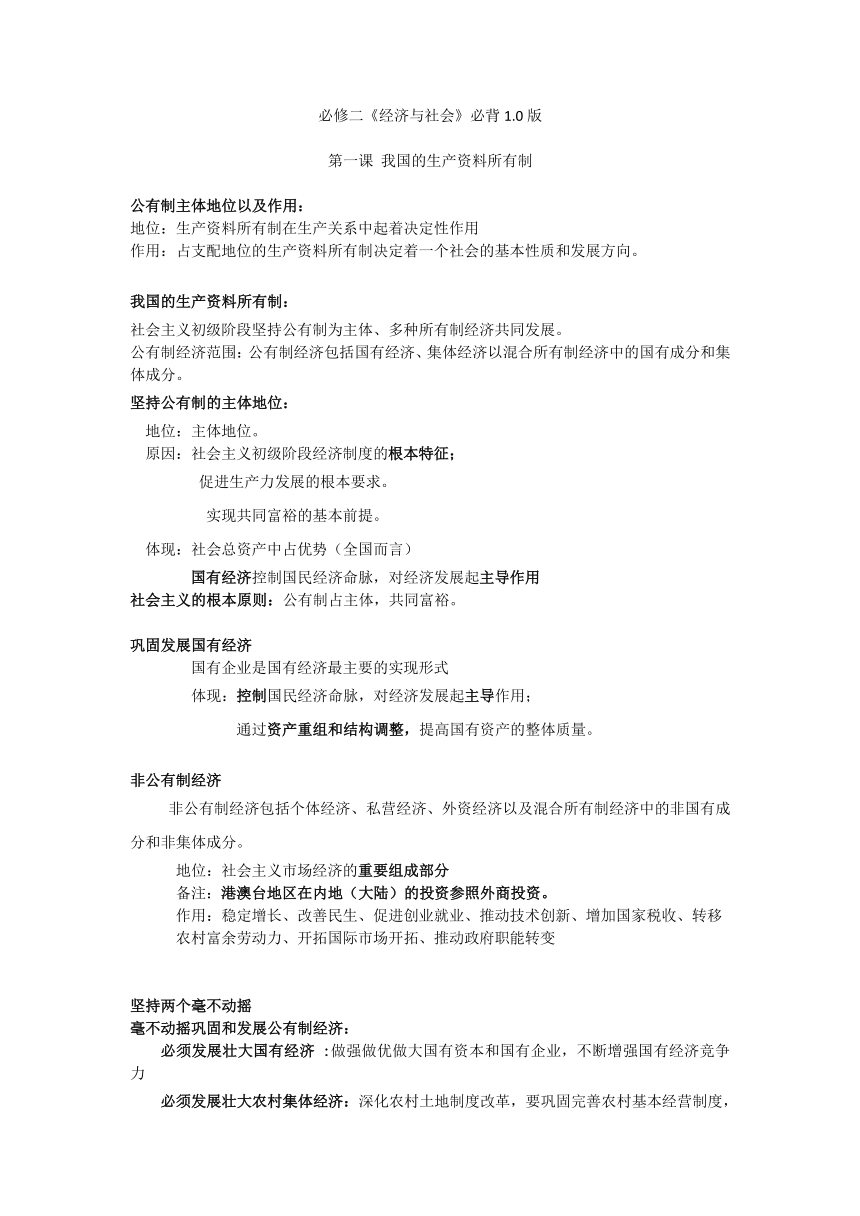 必修二《经济与社会》必背 1.0 版

第一课 我国的生产资料所有制

公有制主体地位以及作用：
地位：生产资料所有制在生产关系中起着决定性作用
作用：占支配地位的生产资料所有制决定着一个社会的基本性质和发展方向。

我国的生产资料所有制：
社会主义初级阶段坚持公有制为主体、多种所有制经济共同发展。
公有制经济范围：公有制经济包括国有经济、集体经济以混合所有制经济中的国有成分和集体成分。

坚持公有制的主体地位：
地位：主体地位。
原因：社会主义初级阶段经济制度的根本特征；
促进生产力发展的根本要求。
实现共同富裕的基本前提。
体现：社会总资产中占优势（全国而言）
国有经济控制国民经济命脉，对经济发展起主导作用
社会主义的根本原则：公有制占主体，共同富裕。

巩固发展国有经济
国有企业是国有经济最主要的实现形式
体现：控制国民经济命脉，对经济发展起主导作用；
通过资产重组和结构调整，提高国有资产的整体质量。

非公有制经济
非公有制经济包括个体经济、私营经济、外资经济以及混合所有制经济中的非国有成分和非集体成分。
地位：社会主义市场经济的重要组成部分
备注：港澳台地区在内地（大陆）的投资参照外商投资。
作用：稳定增长、改善民生、促进创业就业、推动技术创新、增加国家税收、转移农村富余劳动力、开拓国际市场开拓、推动政府职能转变

坚持两个毫不动摇
毫不动摇巩固和发展公有制经济：
必须发展壮大国有经济 ：做强做优做大国有资本和国有企业，不断增强国有经济竞争力
必须发展壮大农村集体经济：深化农村土地制度改革，要巩固完善农村基本经营制度，